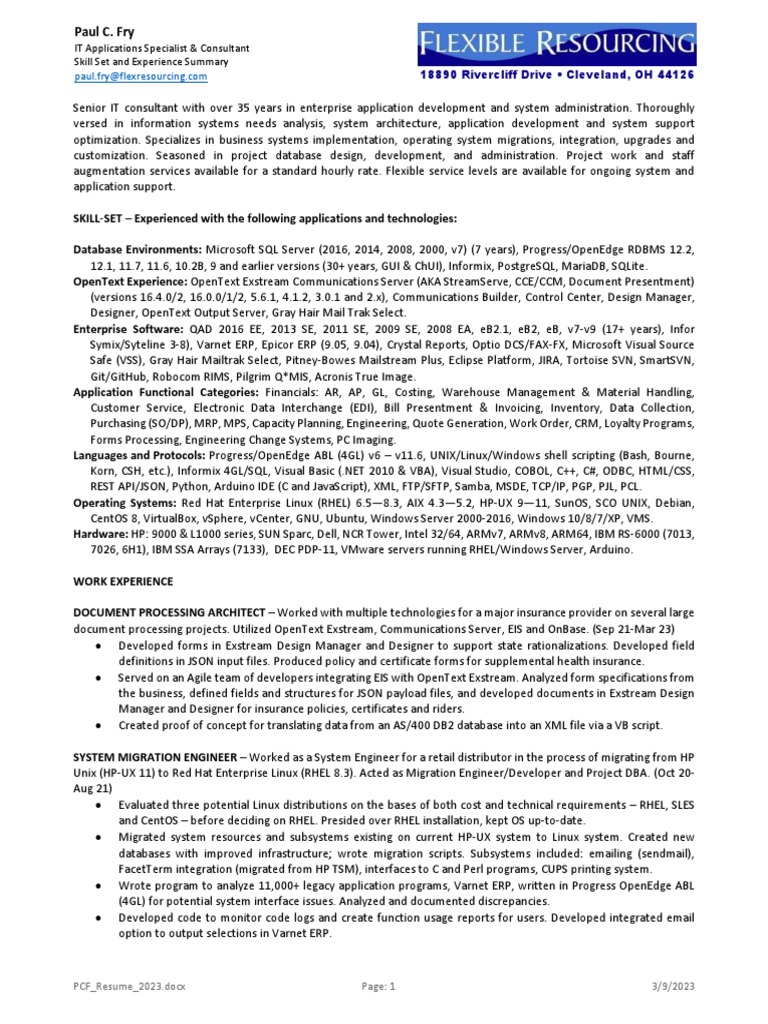 Paul C. Fry
IT Applications Specialist & Consultant
Skill Set and Experience Summary
paul.fry@flexresourcing.com

FLEXIBLE RESOURCING
18890 Rivercliff Drive • Cleveland, OH 44126

Senior IT consultant with over 35 years in enterprise application development and system administration. Thoroughly versed in information systems needs analysis, system architecture, application development and system support optimization. Specializes in business systems implementation, operating system migrations, integration, upgrades and customization. Seasoned in project database design, development, and administration. Project work and staff augmentation services available for a standard hourly rate. Flexible service levels are available for ongoing system and application support.

SKILL-SET – Experienced with the following applications and technologies:

Database Environments: Microsoft SQL Server (2016, 2014, 2008, 2000, v7) (7 years), Progress/OpenEdge RDBMS 12.2, 12.1, 11.7, 11.6, 10.2B, 9 and earlier versions (30+ years, GUI & ChUI), Informix, PostgreSQL, MariaDB, SQLite.
OpenText Experience: OpenText Exstream Communications Server (AKA StreamServe, CCE/CCM, Document Presentment) (versions 16.4.0/2, 16.0.0/1/2, 5.6.1, 4.1.2, 3.0.1 and 2.x), Communications Builder, Control Center, Design Manager, Designer, OpenText Output Server, Gray Hair Mail Trak Select.
Enterprise Software: QAD 2016 EE, 2013 SE, 2011 SE, 2009 SE, 2008 EA, eB2.1, eB2, eB, v7-v9 (17+ years), Infor Symix/Syteline 3-8), Varnet ERP, Epicor ERP (9.05, 9.04), Crystal Reports, Optio DCS/FAX-FX, Microsoft Visual Source Safe (VSS), Gray Hair Mailtrak Select, Pitney-Bowes Mailstream Plus, Eclipse Platform, JIRA, Tortoise SVN, SmartSVN, Git/GitHub, Robocom RIMS, Pilgrim Q*MIS, Acronis True Image.
Application Functional Categories: Financials: AR, AP, GL, Costing, Warehouse Management & Material Handling, Customer Service, Electronic Data Interchange (EDI), Bill Presentment & Invoicing, Inventory, Data Collection, Purchasing (SO/DP), MRP, MPS, Capacity Planning, Engineering, Quote Generation, Work Order, CRM, Loyalty Programs, Forms Processing, Engineering Change Systems, PC Imaging.
Languages and Protocols: Progress/OpenEdge ABL (4GL) v6 – v11.6, UNIX/Linux/Windows shell scripting (Bash, Bourne, Korn, CSH, etc.), Informix 4GL/SQL, Visual Basic (.NET 2010 & VBA), Visual Studio, COBOL, C++, C#, ODBC, HTML/CSS, REST API/JSON, Python, Arduino IDE (C and JavaScript), XML, FTP/SFTP, Samba, MSDE, TCP/IP, PGP, PJL, PCL.
Operating Systems: Red Hat Enterprise Linux (RHEL) 6.5—8.3, AIX 4.3—5.2, HP-UX 9—11, SunOS, SCO UNIX, Debian, CentOS 8, VirtualBox, vSphere, vCenter, GNU, Ubuntu, Windows Server 2000-2016, Windows 10/8/7/XP, VMS.
Hardware: HP: 9000 & L1000 series, SUN Sparc, Dell, NCR Tower, Intel 32/64, ARMv7, ARMv8, ARM64, IBM RS-6000 (7013, 7026, 6H1), IBM SSA Arrays (7133), DEC PDP-11, VMware servers running RHEL/Windows Server, Arduino.

WORK EXPERIENCE

DOCUMENT PROCESSING ARCHITECT – Worked with multiple technologies for a major insurance provider on several large document processing projects. Utilized OpenText Exstream, Communications Server, EIS and OnBase. (Sep 21-Mar 23)
• Developed forms in Exstream Design Manager and Designer to support state rationalizations. Developed field definitions in JSON input files. Produced policy and certificate forms for supplemental health insurance.
• Served on an Agile team of developers integrating EIS with OpenText Exstream. Analyzed form specifications from the business, defined fields and structures for JSON payload files, and developed documents in Exstream Design Manager and Designer for insurance policies, certificates and riders.
• Created proof of concept for translating data from an AS/400 DB2 database into an XML file via a VB script.

SYSTEM MIGRATION ENGINEER – Worked as a System Engineer for a retail distributor in the process of migrating from HP Unix (HP-UX 11) to Red Hat Enterprise Linux (RHEL 8.3). Acted as Migration Engineer/Developer and Project DBA. (Oct 20-Aug 21)
• Evaluated three potential Linux distributions on the bases of both cost and technical requirements – RHEL, SLES and CentOS – before deciding on RHEL. Presided over RHEL installation, kept OS up-to-date.
• Migrated system resources and subsystems existing on current HP-UX system to Linux system. Created new databases with improved infrastructure; wrote migration scripts. Subsystems included: emailing (sendmail), FacetTerm integration (migrated from HP TSM), interfaces to C and Perl programs, CUPS printing system.
• Wrote program to analyze 11,000+ legacy application programs, Varnet ERP, written in Progress OpenEdge ABL (4GL) for potential system interface issues. Analyzed and documented discrepancies.
• Developed code to monitor code logs and create function usage reports for users. Developed integrated email option to output selections in Varnet ERP.

PCF_Resume_2023.docx    Page: 1    3/9/2023